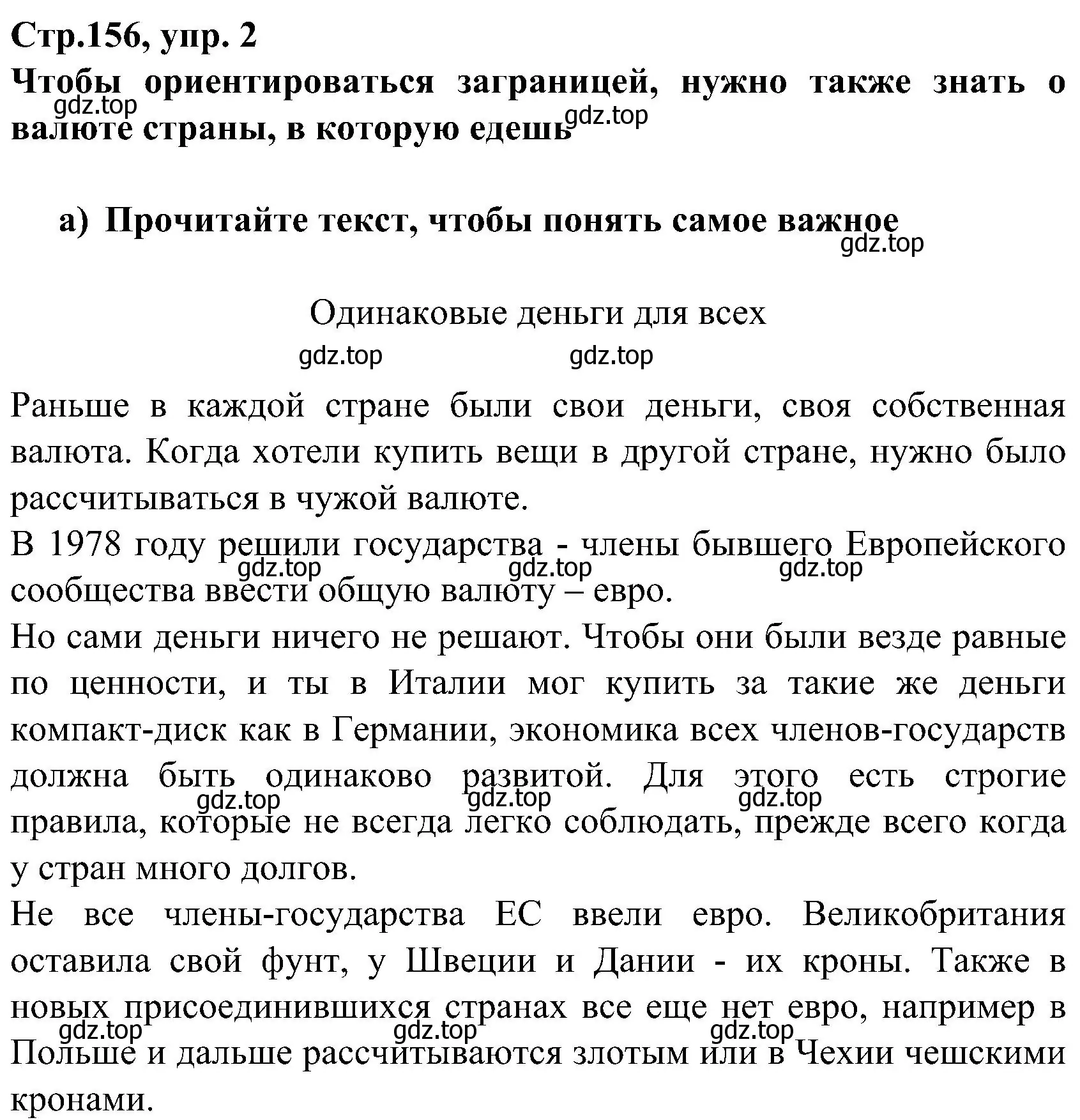 Стр.156, упр. 2
Чтобы ориентироваться заграницей, нужно также знать о валюте страны, в которую едешь

gdz.top gdz.top

а) Прочитайте текст, чтобы понять самое важное

gdz.top

Одинаковые деньги для всех

gdz.top gdz.top

Раньше в каждой стране были свои деньги, своя собственная валюта. Когда хотели купить вещи в другой стране, нужно было рассчитываться в чужой валюте.
В 1978 году решили государства - члены бывшего Европейского сообщества ввести общую валюту – евро.

gdz.top gdz.top gdz.top

Но сами деньги ничего не решают. Чтобы они были везде равные по ценности, и ты в Италии мог купить за такие же деньги компакт-диск как в Германии, экономика всех членов-государств должна быть одинаково развитой. Для этого есть строгие правила, которые не всегда легко соблюдать, прежде всего когда у стран много долгов.

gdz.top gdz.top gdz.top

Не все члены-государства ЕС ввели евро. Великобритания оставила свой фунт, у Швеции и Дании - их кроны. Также в новых присоединившихся странах все еще нет евро, например в Польше и дальше рассчитываются злотым или в Чехии чешскими кронами.

gdz.top gdz.top gdz.top